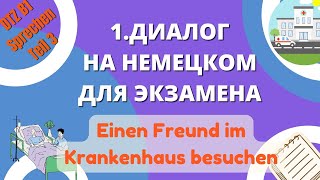 DTZ B1
Sprechen
Teil 3

1.ДИАЛОГ
НА НЕМЕЦКОМ
ДЛЯ ЭКЗАМЕНА

Einen Freund im Krankenhaus besuchen